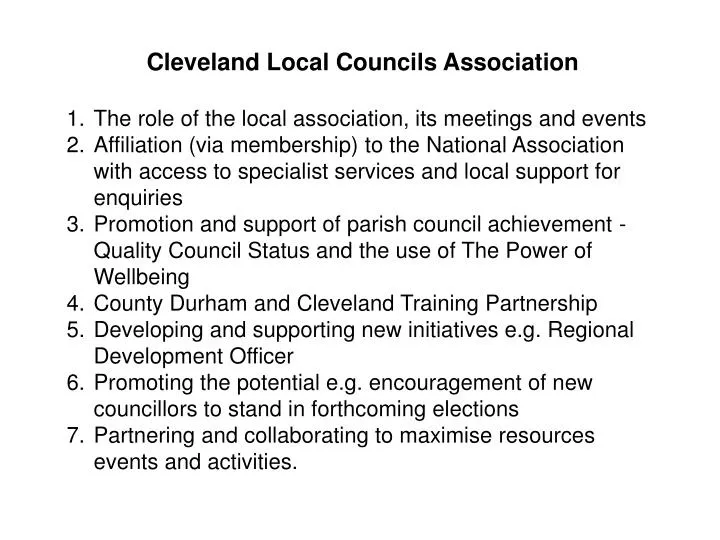 Cleveland Local Councils Association

1. The role of the local association, its meetings and events
2. Affiliation (via membership) to the National Association with access to specialist services and local support for enquiries
3. Promotion and support of parish council achievement - Quality Council Status and the use of The Power of Wellbeing
4. County Durham and Cleveland Training Partnership
5. Developing and supporting new initiatives e.g. Regional Development Officer
6. Promoting the potential e.g. encouragement of new councillors to stand in forthcoming elections
7. Partnering and collaborating to maximise resources events and activities.